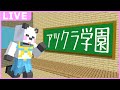 LIVE

アツクラ学園